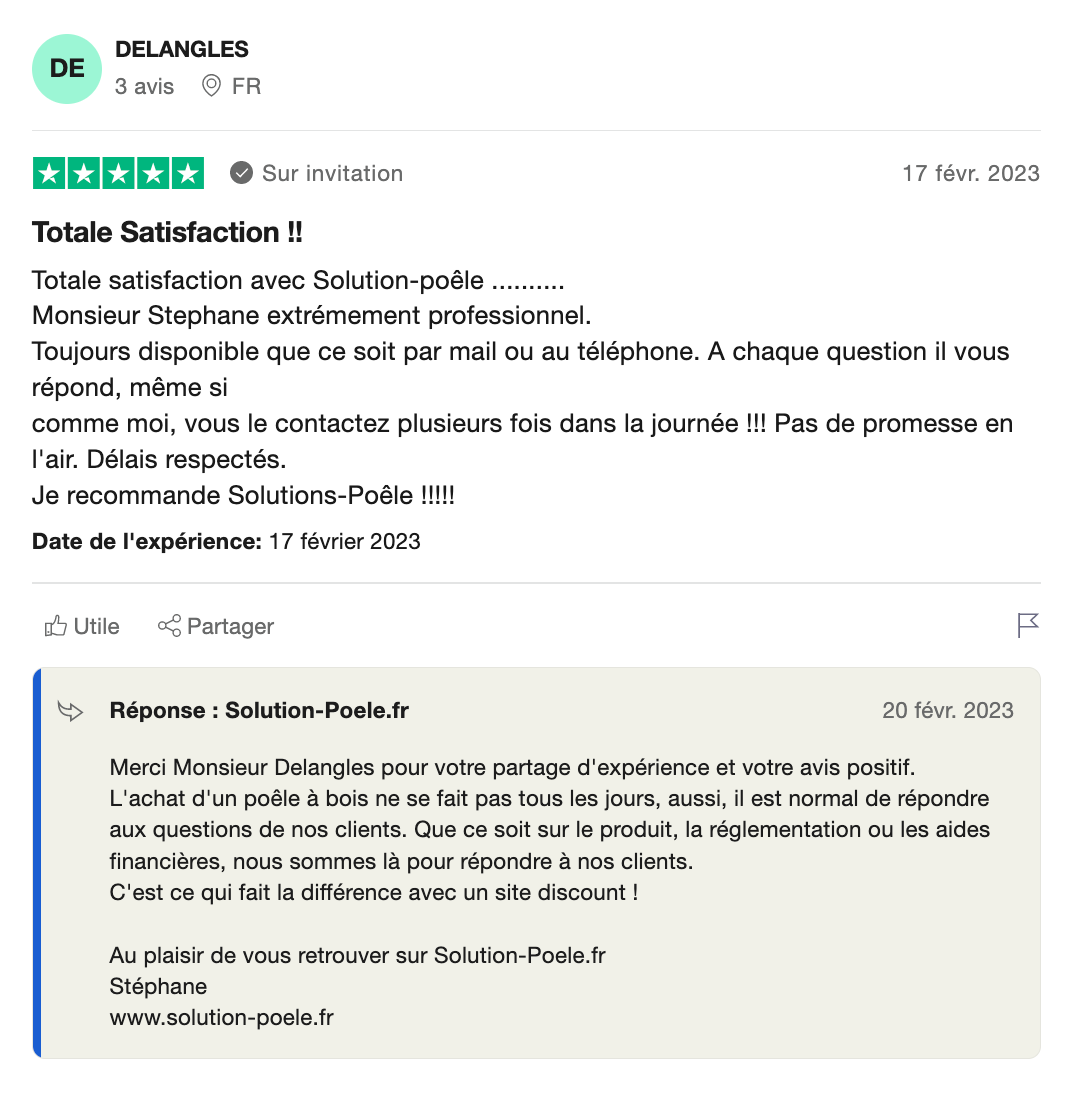 DE
DELANGLES
3 avis FR

Sur invitation
17 févr. 2023

Totale Satisfaction ‼

Totale satisfaction avec Solution-poêle ..........
Monsieur Stephane extrémement professionnel.
Toujours disponible que ce soit par mail ou au téléphone. A chaque question il vous répond, même si
comme moi, vous le contactez plusieurs fois dans la journée !!! Pas de promesse en l'air. Délais respectés.
Je recommande Solutions-Poêle !!!!!

Date de l'expérience: 17 février 2023

Utile Partager

Réponse : Solution-Poele.fr
20 févr. 2023

Merci Monsieur Delangles pour votre partage d'expérience et votre avis positif.
L'achat d'un poêle à bois ne se fait pas tous les jours, aussi, il est normal de répondre aux questions de nos clients. Que ce soit sur le produit, la réglementation ou les aides financières, nous sommes là pour répondre à nos clients.
C'est ce qui fait la différence avec un site discount !

Au plaisir de vous retrouver sur Solution-Poele.fr
Stéphane
www.solution-poele.fr